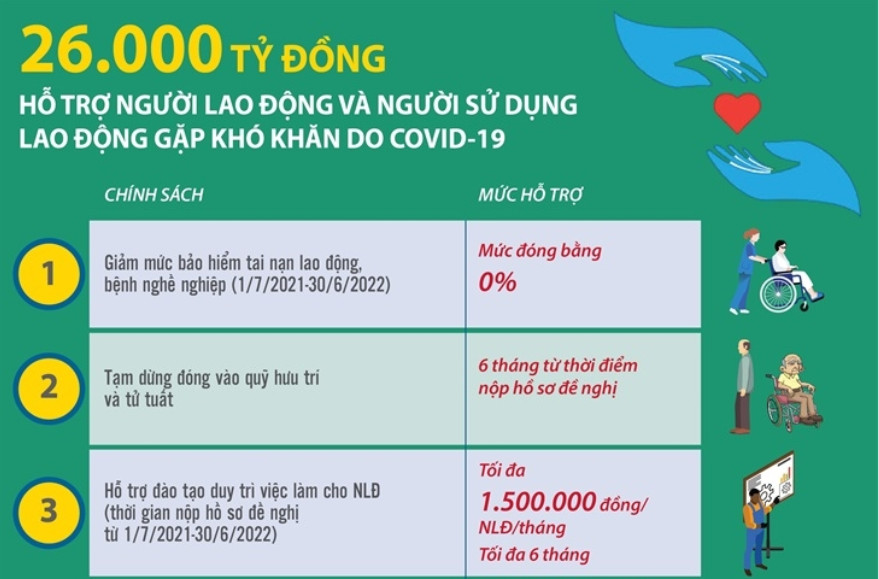 26.000 TỶ ĐỒNG
HỖ TRỢ NGƯỜI LAO ĐỘNG VÀ NGƯỜI SỬ DỤNG LAO ĐỘNG GẶP KHÓ KHĂN DO COVID-19

| | CHÍNH SÁCH | MỨC HỖ TRỢ |
|---|---|---|
| 1 | Giảm mức bảo hiểm tai nạn lao động, bệnh nghề nghiệp (1/7/2021-30/6/2022) | Mức đóng bằng 0% |
| 2 | Tạm dừng đóng vào quỹ hưu trí và tử tuất | 6 tháng từ thời điểm nộp hồ sơ đề nghị |
| 3 | Hỗ trợ đào tạo duy trì việc làm cho NLĐ (thời gian nộp hồ sơ đề nghị từ 1/7/2021-30/6/2022) | Tối đa 1.500.000 đồng/ NLĐ/tháng Tối đa 6 tháng |